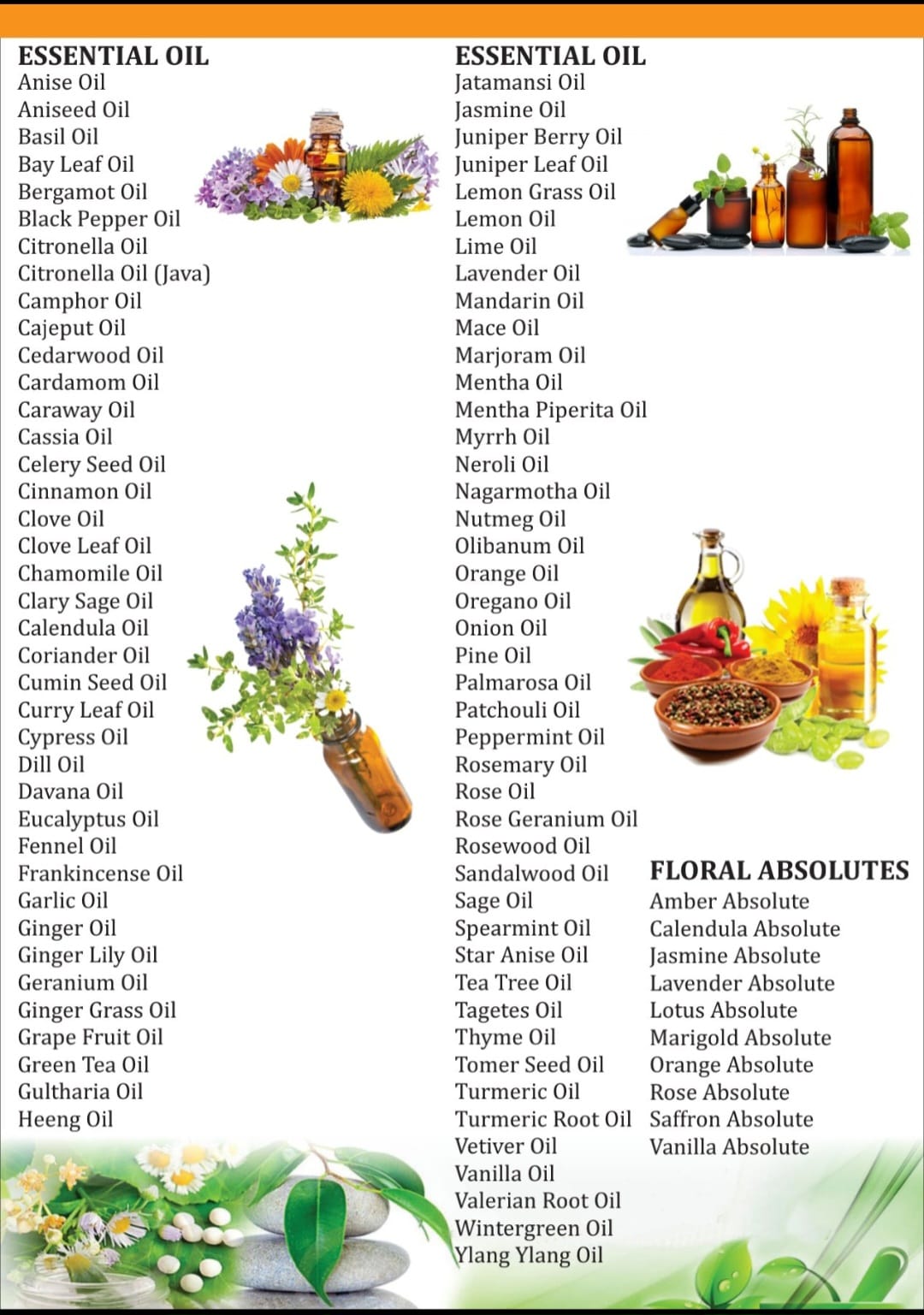 ESSENTIAL OIL
Anise Oil
Aniseed Oil
Basil Oil
Bay Leaf Oil
Bergamot Oil
Black Pepper Oil
Citronella Oil
Citronella Oil (Java)
Camphor Oil
Cajeput Oil
Cedarwood Oil
Cardamom Oil
Caraway Oil
Cassia Oil
Celery Seed Oil
Cinnamon Oil
Clove Oil
Clove Leaf Oil
Chamomile Oil
Clary Sage Oil
Calendula Oil
Coriander Oil
Cumin Seed Oil
Curry Leaf Oil
Cypress Oil
Dill Oil
Davana Oil
Eucalyptus Oil
Fennel Oil
Frankincense Oil
Garlic Oil
Ginger Oil
Ginger Lily Oil
Geranium Oil
Ginger Grass Oil
Grape Fruit Oil
Green Tea Oil
Gultharia Oil
Heeng Oil

ESSENTIAL OIL
Jatamansi Oil
Jasmine Oil
Juniper Berry Oil
Juniper Leaf Oil
Lemon Grass Oil
Lemon Oil
Lime Oil
Lavender Oil
Mandarin Oil
Mace Oil
Marjoram Oil
Mentha Oil
Mentha Piperita Oil
Myrrh Oil
Neroli Oil
Nagarmotha Oil
Nutmeg Oil
Olibanum Oil
Orange Oil
Oregano Oil
Onion Oil
Pine Oil
Palmarosa Oil
Patchouli Oil
Peppermint Oil
Rosemary Oil
Rose Oil
Rose Geranium Oil
Rosewood Oil
Sandalwood Oil
Sage Oil
Spearmint Oil
Star Anise Oil
Tea Tree Oil
Tagetes Oil
Thyme Oil
Tomer Seed Oil
Turmeric Oil
Turmeric Root Oil
Vetiver Oil
Vanilla Oil
Valerian Root Oil
Wintergreen Oil
Ylang Ylang Oil

FLORAL ABSOLUTES
Amber Absolute
Calendula Absolute
Jasmine Absolute
Lavender Absolute
Lotus Absolute
Marigold Absolute
Orange Absolute
Rose Absolute
Saffron Absolute
Vanilla Absolute